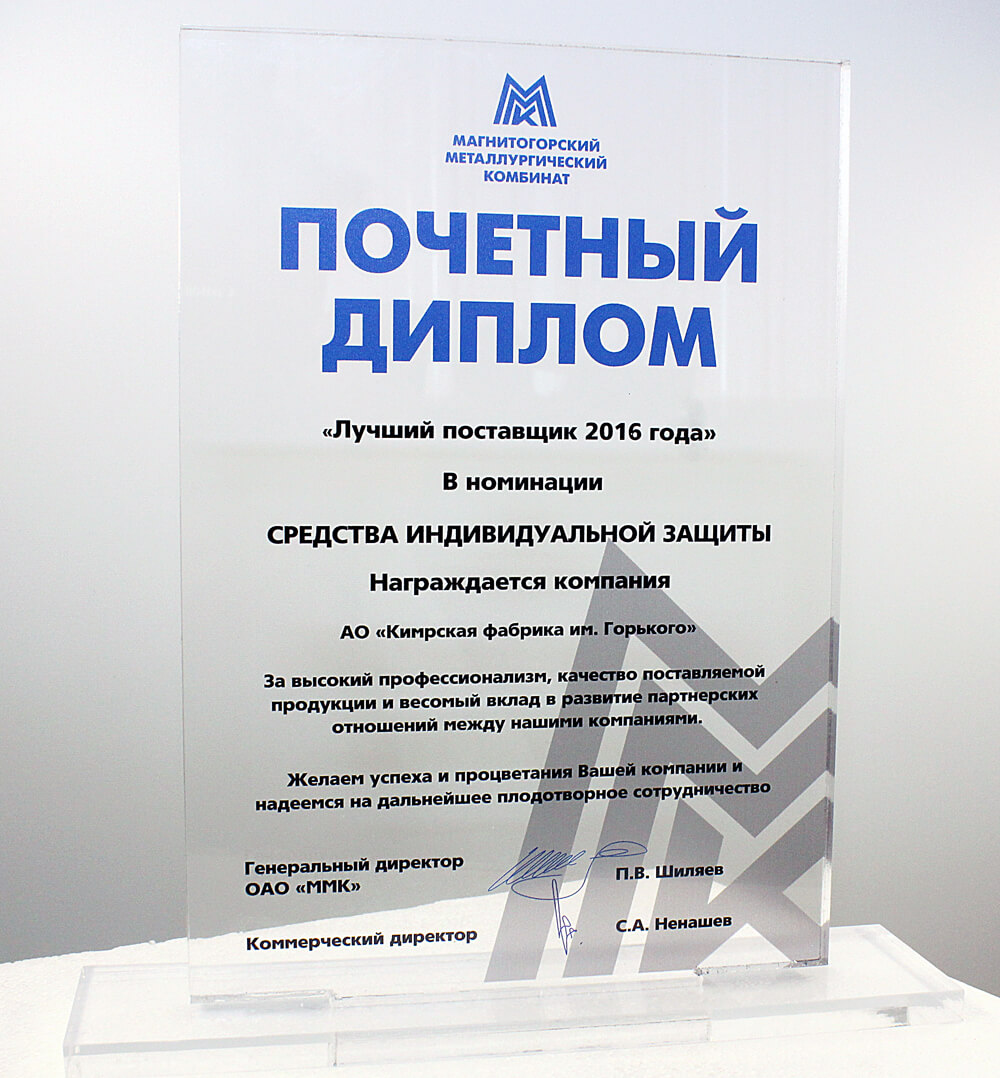 МАГНИТОГОРСКИЙ МЕТАЛЛУРГИЧЕСКИЙ КОМБИНАТ

ПОЧЕТНЫЙ ДИПЛОМ

«Лучший поставщик 2016 года»

В номинации

СРЕДСТВА ИНДИВИДУАЛЬНОЙ ЗАЩИТЫ

Награждается компания

АО «Кимрская фабрика им. Горького»

За высокий профессионализм, качество поставляемой продукции и весомый вклад в развитие партнерских отношений между нашими компаниями.

Желаем успеха и процветания Вашей компании и надеемся на дальнейшее плодотворное сотрудничество

Генеральный директор ОАО «ММК»

П.В. Шиляев

Коммерческий директор

С.А. Ненашев